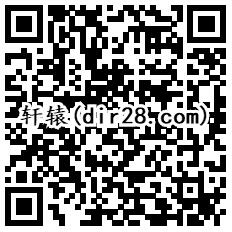 轩辕(dir28.com)